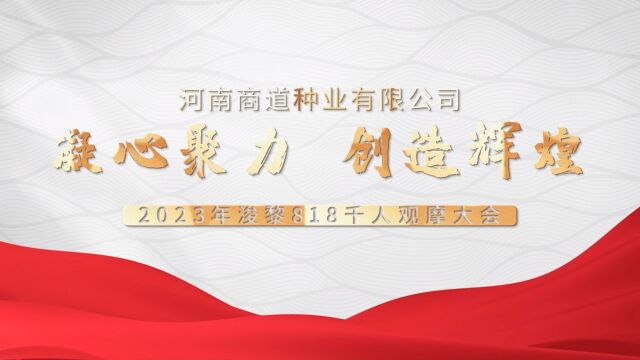 河南商道种业有限公司

凝心聚力 创造辉煌

2023年浚黎818千人观摩大会